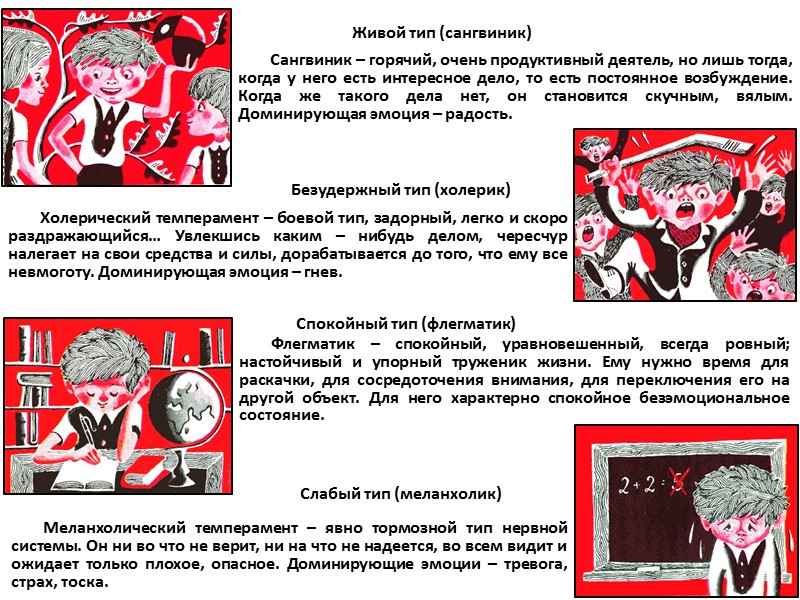 Живой тип (сангвиник)

Сангвиник – горячий, очень продуктивный деятель, но лишь тогда, когда у него есть интересное дело, то есть постоянное возбуждение. Когда же такого дела нет, он становится скучным, вялым. Доминирующая эмоция – радость.

Безудержный тип (холерик)

Холерический темперамент – боевой тип, задорный, легко и скоро раздражающийся… Увлекшись каким – нибудь делом, чересчур налегает на свои средства и силы, дорабатывается до того, что ему все невмоготу. Доминирующая эмоция – гнев.

Спокойный тип (флегматик)

Флегматик – спокойный, уравновешенный, всегда ровный; настойчивый и упорный труженик жизни. Ему нужно время для раскачки, для сосредоточения внимания, для переключения его на другой объект. Для него характерно спокойное безэмоциональное состояние.

$2+2=5$

Слабый тип (меланхолик)

Меланхолический темперамент – явно тормозной тип нервной системы. Он ни во что не верит, ни на что не надеется, во всем видит и ожидает только плохое, опасное. Доминирующие эмоции – тревога, страх, тоска.